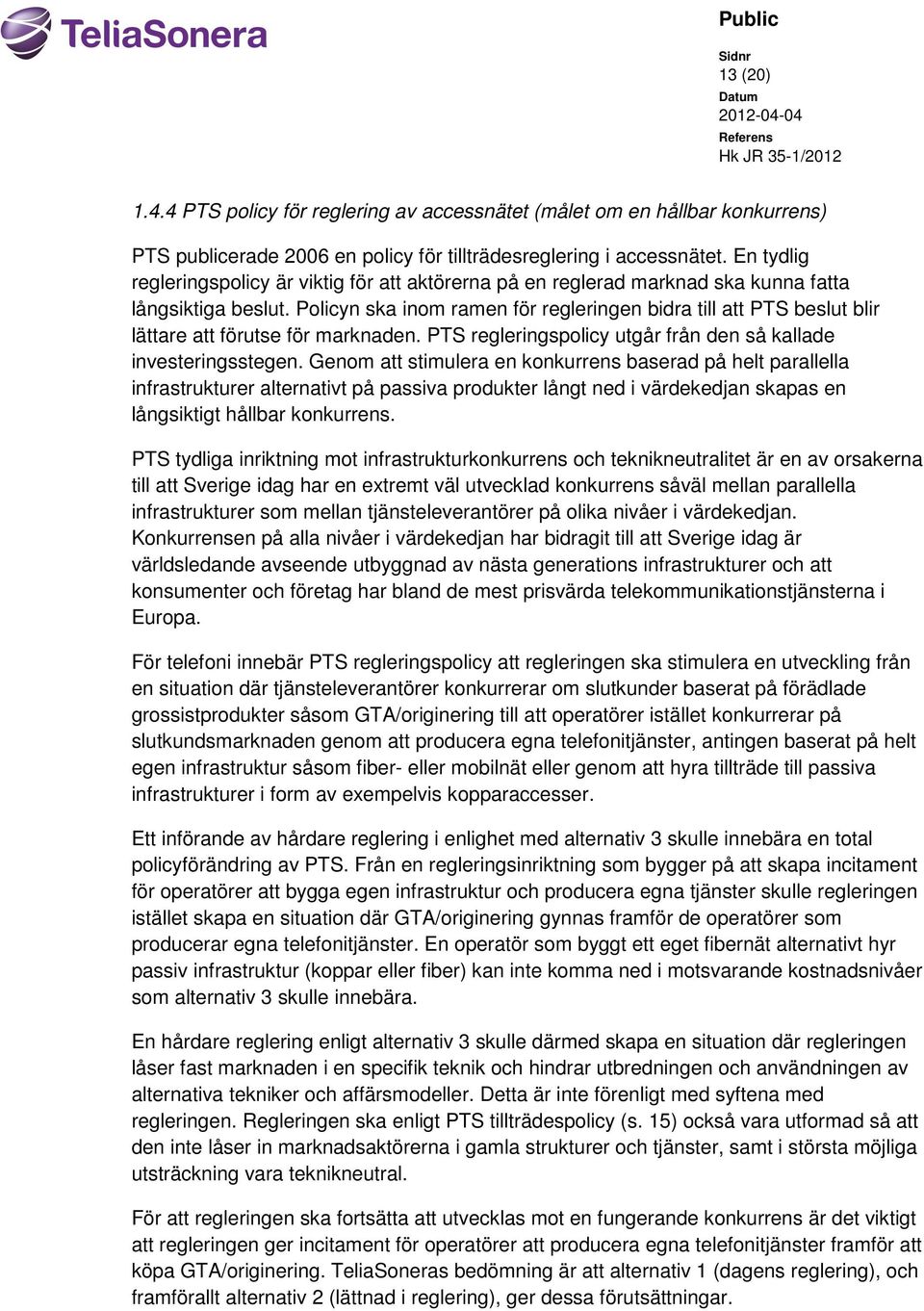 TeliaSonera

Public

Sidnr
13 (20)
Datum
2012-04-04
Referens
Hk JR 35-1/2012

1.4.4 PTS policy för reglering av accessnätet (målet om en hållbar konkurrens)

PTS publicerade 2006 en policy för tillträdesreglering i accessnätet. En tydlig regleringspolicy är viktig för att aktörerna på en reglerad marknad ska kunna fatta långsiktiga beslut. Policyn ska inom ramen för regleringen bidra till att PTS beslut blir lättare att förutse för marknaden. PTS regleringspolicy utgår från den så kallade investeringsstegen. Genom att stimulera en konkurrens baserad på helt parallella infrastrukturer alternativt på passiva produkter långt ned i värdekedjan skapas en långsiktigt hållbar konkurrens.

PTS tydliga inriktning mot infrastrukturkonkurrens och teknikneutralitet är en av orsakerna till att Sverige idag har en extremt väl utvecklad konkurrens såväl mellan parallella infrastrukturer som mellan tjänsteleverantörer på olika nivåer i värdekedjan. Konkurrensen på alla nivåer i värdekedjan har bidragit till att Sverige idag är världsledande avseende utbyggnad av nästa generations infrastrukturer och att konsumenter och företag har bland de mest prisvärda telekommunikationstjänsterna i Europa.

För telefoni innebär PTS regleringspolicy att regleringen ska stimulera en utveckling från en situation där tjänsteleverantörer konkurrerar om slutkunder baserat på förädlade grossistprodukter såsom GTA/originering till att operatörer istället konkurrerar på slutkundsmarknaden genom att producera egna telefonitjänster, antingen baserat på helt egen infrastruktur såsom fiber- eller mobilnät eller genom att hyra tillträde till passiva infrastrukturer i form av exempelvis kopparaccesser.

Ett införande av hårdare reglering i enlighet med alternativ 3 skulle innebära en total policyförändring av PTS. Från en regleringsinriktning som bygger på att skapa incitament för operatörer att bygga egen infrastruktur och producera egna tjänster skulle regleringen istället skapa en situation där GTA/originering gynnas framför de operatörer som producerar egna telefonitjänster. En operatör som byggt ett eget fibernät alternativt hyr passiv infrastruktur (koppar eller fiber) kan inte komma ned i motsvarande kostnadsnivåer som alternativ 3 skulle innebära.

En hårdare reglering enligt alternativ 3 skulle därmed skapa en situation där regleringen låser fast marknaden i en specifik teknik och hindrar utbredningen och användningen av alternativa tekniker och affärsmodeller. Detta är inte förenligt med syftena med regleringen. Regleringen ska enligt PTS tillträdespolicy (s. 15) också vara utformad så att den inte låser in marknadsaktörerna i gamla strukturer och tjänster, samt i största möjliga utsträckning vara teknikneutral.

För att regleringen ska fortsätta att utvecklas mot en fungerande konkurrens är det viktigt att regleringen ger incitament för operatörer att producera egna telefonitjänster framför att köpa GTA/originering. TeliaSoneras bedömning är att alternativ 1 (dagens reglering), och framförallt alternativ 2 (lättnad i reglering), ger dessa förutsättningar.